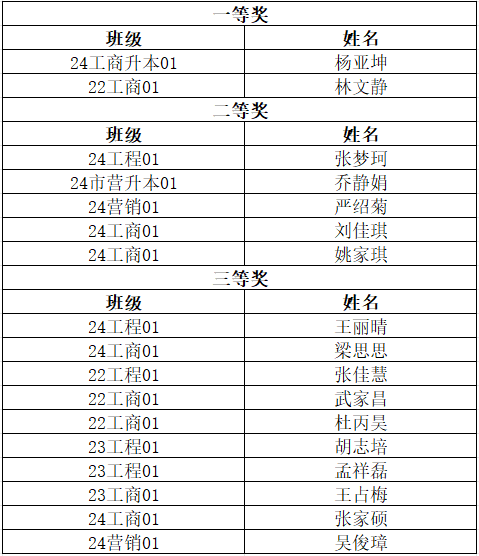 | 一等奖 | |
|---|---|
| 班级 | 姓名 |
| 24工商升本01 | 杨亚坤 |
| 22工商01 | 林文静 |
| 二等奖 | |
| 班级 | 姓名 |
| 24工程01 | 张梦珂 |
| 24市营升本01 | 乔静娟 |
| 24营销01 | 严绍菊 |
| 24工商01 | 刘佳琪 |
| 24工商01 | 姚家琪 |
| 三等奖 | |
| 班级 | 姓名 |
| 24工程01 | 王丽晴 |
| 24工商01 | 梁思思 |
| 22工程01 | 张佳慧 |
| 22工商01 | 武家昌 |
| 22工商01 | 杜丙昊 |
| 23工程01 | 胡志培 |
| 23工程01 | 孟祥磊 |
| 23工商01 | 王占梅 |
| 24工商01 | 张家硕 |
| 24营销01 | 吴俊璋 |